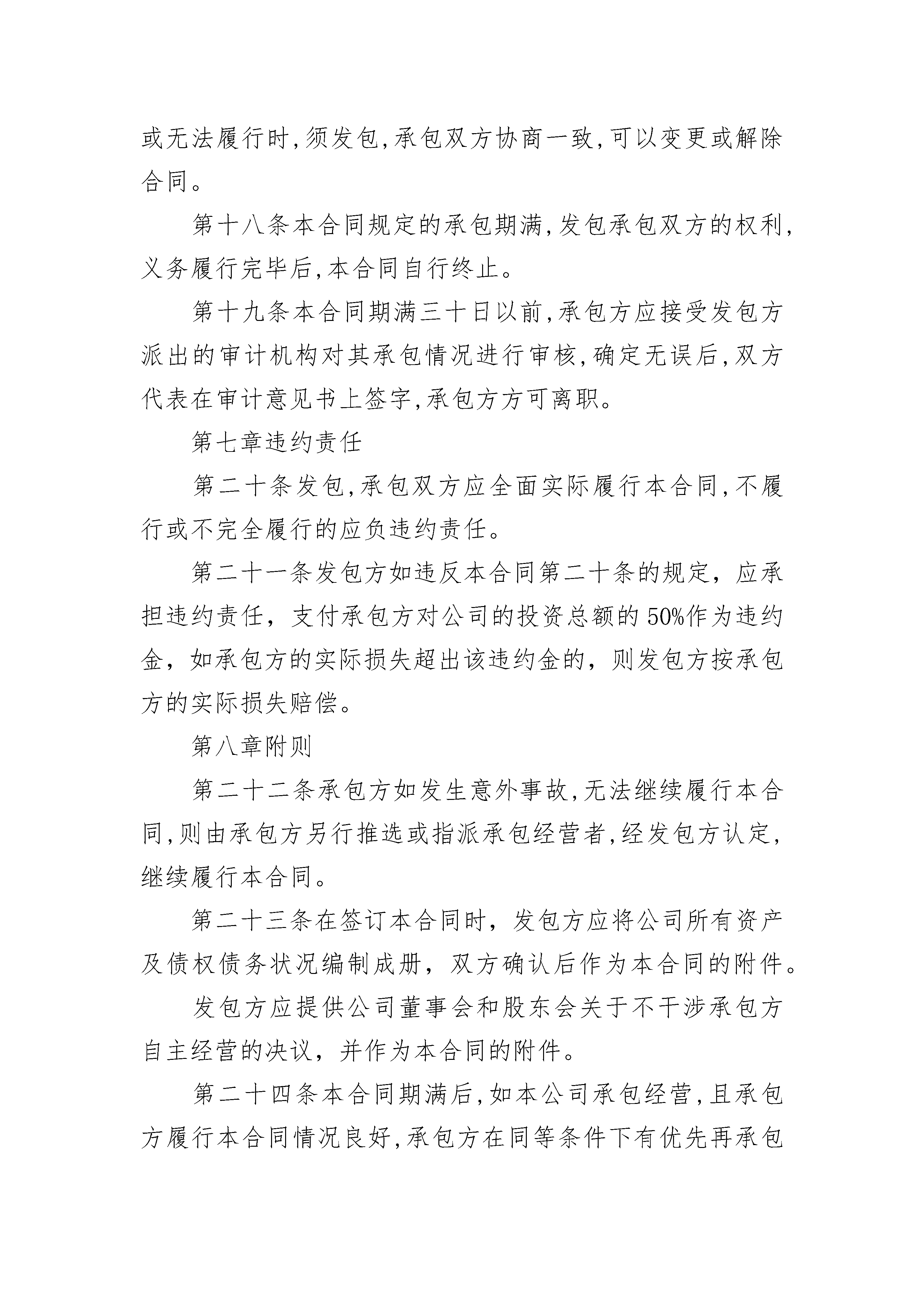 或无法履行时,须发包,承包双方协商一致,可以变更或解除合同。

第十八条本合同规定的承包期满,发包承包双方的权利,义务履行完毕后,本合同自行终止。

第十九条本合同期满三十日以前,承包方应接受发包方派出的审计机构对其承包情况进行审核,确定无误后,双方代表在审计意见书上签字,承包方方可离职。

第七章违约责任

第二十条发包,承包双方应全面实际履行本合同,不履行或不完全履行的应负违约责任。

第二十一条发包方如违反本合同第二十条的规定，应承担违约责任，支付承包方对公司的投资总额的50%作为违约金，如承包方的实际损失超出该违约金的，则发包方按承包方的实际损失赔偿。

第八章附则

第二十二条承包方如发生意外事故,无法继续履行本合同,则由承包方另行推选或指派承包经营者,经发包方认定,继续履行本合同。

第二十三条在签订本合同时，发包方应将公司所有资产及债权债务状况编制成册，双方确认后作为本合同的附件。

发包方应提供公司董事会和股东会关于不干涉承包方自主经营的决议，并作为本合同的附件。

第二十四条本合同期满后,如本公司承包经营,且承包方履行本合同情况良好,承包方在同等条件下有优先再承包